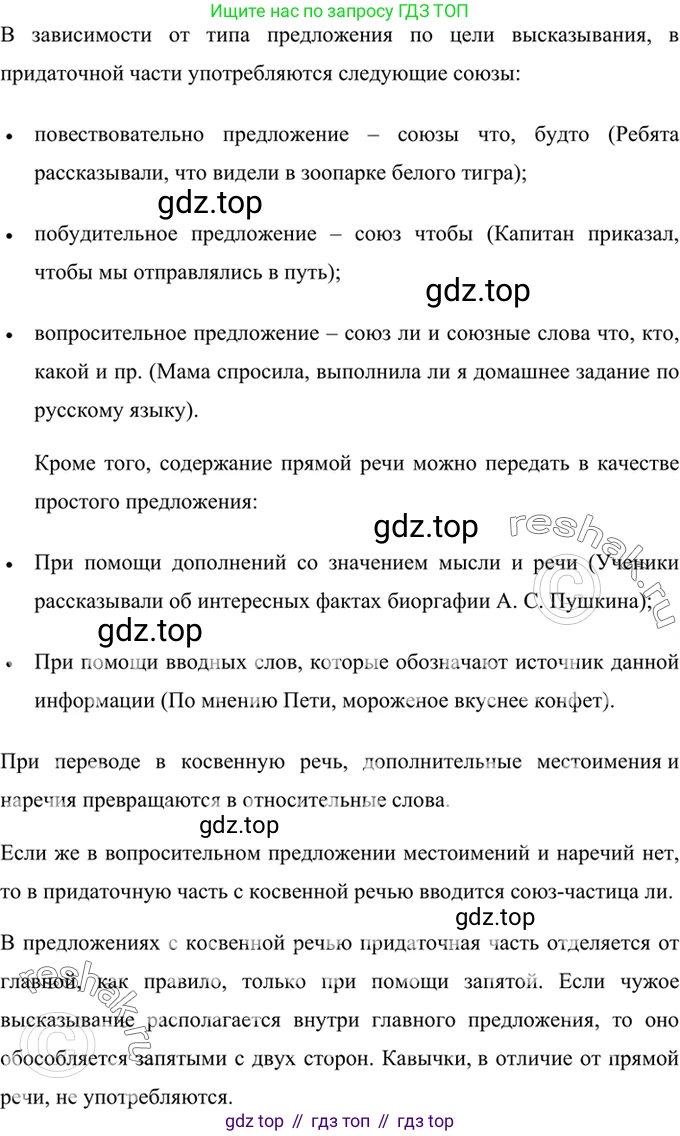 Ищите нас по запросу ГДЗ ТОП

В зависимости от типа предложения по цели высказывания, в придаточной части употребляются следующие союзы:

• повествовательно предложение – союзы что, будто (Ребята рассказывали, что видели в зоопарке белого тигра);

gdz.top

• побудительное предложение – союз чтобы (Капитан приказал, чтобы мы отправлялись в путь);

gdz.top

• вопросительное предложение – союз ли и союзные слова что, кто, какой и пр. (Мама спросила, выполнила ли я домашнее задание по русскому языку).

Кроме того, содержание прямой речи можно передать в качестве простого предложения:

gdz.top

reshak.ru

• При помощи дополнений со значением мысли и речи (Ученики рассказывали об интересных фактах биоргафии А. С. Пушкина);

gdz.top

• При помощи вводных слов, которые обозначают источник данной информации (По мнению Пети, мороженое вкуснее конфет).

При переводе в косвенную речь, дополнительные местоимения и наречия превращаются в относительные слова.

gdz.top

Если же в вопросительном предложении местоимений и наречий нет, то в придаточную часть с косвенной речью вводится союз-частица ли.

gdz.top

В предложениях с косвенной речью придаточная часть отделяется от главной, как правило, только при помощи запятой. Если чужое высказывание располагается внутри главного предложения, то оно обособляется запятыми с двух сторон. Кавычки, в отличие от прямой речи, не употребляются.

reshak.ru

gdz top // гдз топ // гдз top